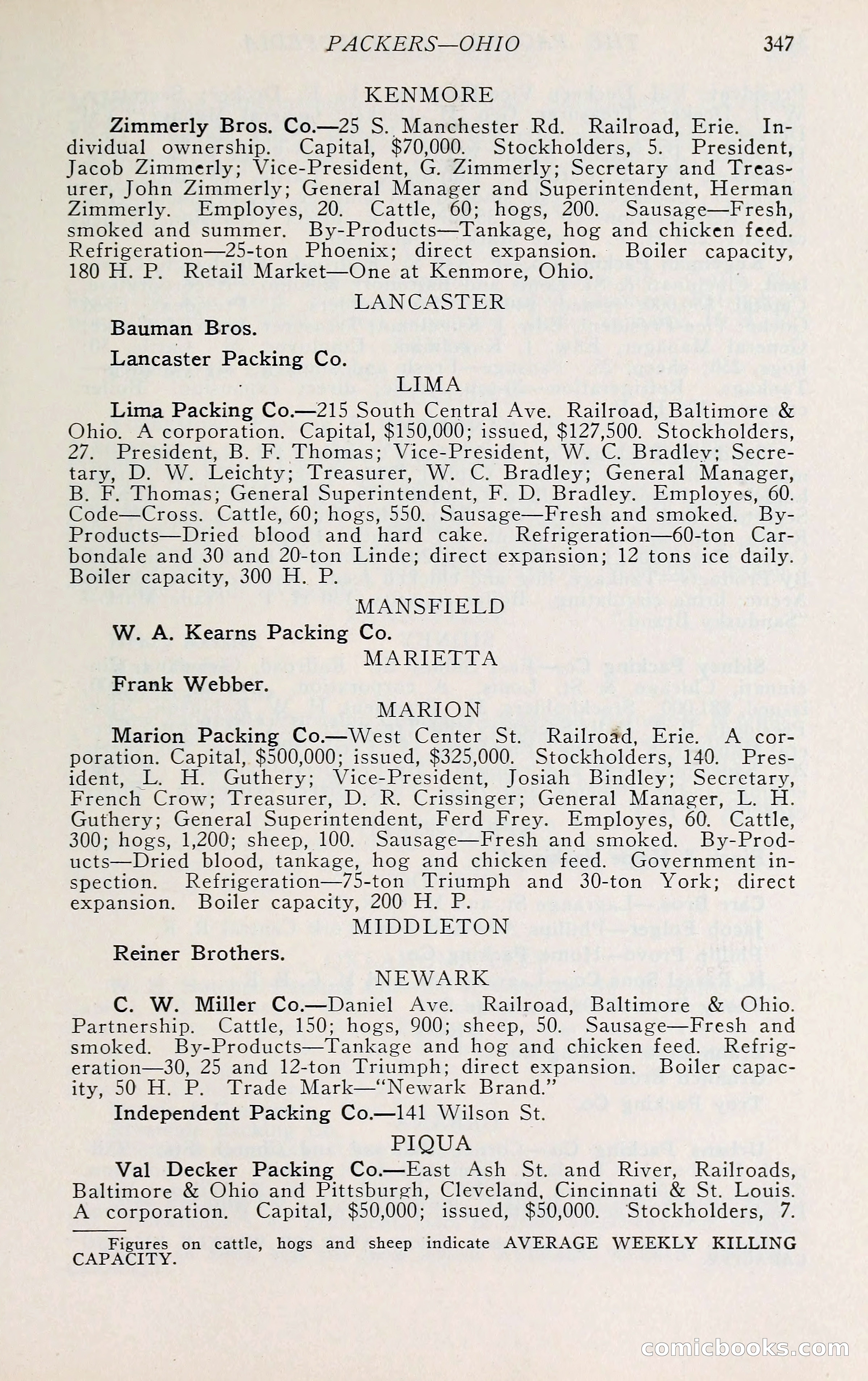 PACKERS—OHIO 347

KENMORE

Zimmerly Bros. Co.—25 S. Manchester Rd. Railroad, Erie. Individual ownership. Capital, $70,000. Stockholders, 5. President, Jacob Zimmerly; Vice-President, G. Zimmerly; Secretary and Treasurer, John Zimmerly; General Manager and Superintendent, Herman Zimmerly. Employes, 20. Cattle, 60; hogs, 200. Sausage—Fresh, smoked and summer. By-Products—Tankage, hog and chicken feed. Refrigeration—25-ton Phoenix; direct expansion. Boiler capacity, 180 H. P. Retail Market—One at Kenmore, Ohio.

LANCASTER

Bauman Bros.

Lancaster Packing Co.

LIMA

Lima Packing Co.—215 South Central Ave. Railroad, Baltimore & Ohio. A corporation. Capital, $150,000; issued, $127,500. Stockholders, 27. President, B. F. Thomas; Vice-President, W. C. Bradley; Secretary, D. W. Leichty; Treasurer, W. C. Bradley; General Manager, B. F. Thomas; General Superintendent, F. D. Bradley. Employes, 60. Code—Cross. Cattle, 60; hogs, 550. Sausage—Fresh and smoked. By-Products—Dried blood and hard cake. Refrigeration—60-ton Carbondale and 30 and 20-ton Linde; direct expansion; 12 tons ice daily. Boiler capacity, 300 H. P.

MANSFIELD

W. A. Kearns Packing Co.

MARIETTA

Frank Webber.

MARION

Marion Packing Co.—West Center St. Railroad, Erie. A corporation. Capital, $500,000; issued, $325,000. Stockholders, 140. President, L. H. Guthery; Vice-President, Josiah Bindley; Secretary, French Crow; Treasurer, D. R. Crissinger; General Manager, L. H. Guthery; General Superintendent, Ferd Frey. Employes, 60. Cattle, 300; hogs, 1,200; sheep, 100. Sausage—Fresh and smoked. By-Products—Dried blood, tankage, hog and chicken feed. Government inspection. Refrigeration—75-ton Triumph and 30-ton York; direct expansion. Boiler capacity, 200 H. P.

MIDDLETON

Reiner Brothers.

NEWARK

C. W. Miller Co.—Daniel Ave. Railroad, Baltimore & Ohio. Partnership. Cattle, 150; hogs, 900; sheep, 50. Sausage—Fresh and smoked. By-Products—Tankage and hog and chicken feed. Refrigeration—30, 25 and 12-ton Triumph; direct expansion. Boiler capacity, 50 H. P. Trade Mark—"Newark Brand."

Independent Packing Co.—141 Wilson St.

PIQUA

Val Decker Packing Co.—East Ash St. and River, Railroads, Baltimore & Ohio and Pittsburgh, Cleveland, Cincinnati & St. Louis. A corporation. Capital, $50,000; issued, $50,000. Stockholders, 7.

Figures on cattle, hogs and sheep indicate AVERAGE WEEKLY KILLING CAPACITY.

comicbooks.com